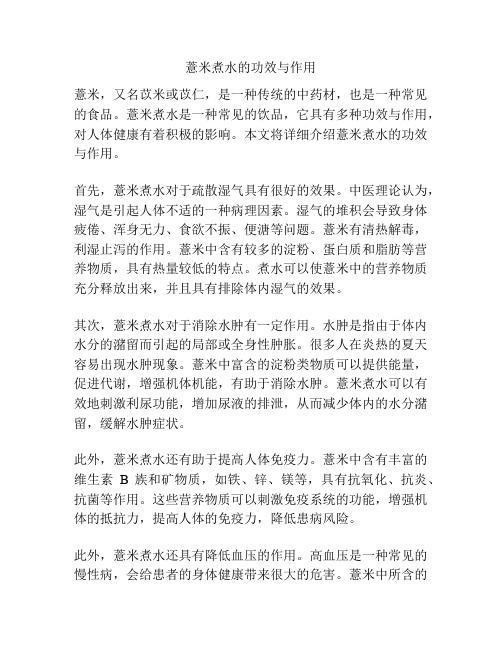 薏米煮水的功效与作用

薏米，又名苡米或苡仁，是一种传统的中药材，也是一种常见的食品。薏米煮水是一种常见的饮品，它具有多种功效与作用，对人体健康有着积极的影响。本文将详细介绍薏米煮水的功效与作用。

首先，薏米煮水对于疏散湿气具有很好的效果。中医理论认为，湿气是引起人体不适的一种病理因素。湿气的堆积会导致身体疲倦、浑身无力、食欲不振、便溏等问题。薏米有清热解毒，利湿止泻的作用。薏米中含有较多的淀粉、蛋白质和脂肪等营养物质，具有热量较低的特点。煮水可以使薏米中的营养物质充分释放出来，并且具有排除体内湿气的效果。

其次，薏米煮水对于消除水肿有一定作用。水肿是指由于体内水分的潴留而引起的局部或全身性肿胀。很多人在炎热的夏天容易出现水肿现象。薏米中富含的淀粉类物质可以提供能量，促进代谢，增强机体机能，有助于消除水肿。薏米煮水可以有效地刺激利尿功能，增加尿液的排泄，从而减少体内的水分潴留，缓解水肿症状。

此外，薏米煮水还有助于提高人体免疫力。薏米中含有丰富的维生素 B 族和矿物质，如铁、锌、镁等，具有抗氧化、抗炎、抗菌等作用。这些营养物质可以刺激免疫系统的功能，增强机体的抵抗力，提高人体的免疫力，降低患病风险。

此外，薏米煮水还具有降低血压的作用。高血压是一种常见的慢性病，会给患者的身体健康带来很大的危害。薏米中所含的